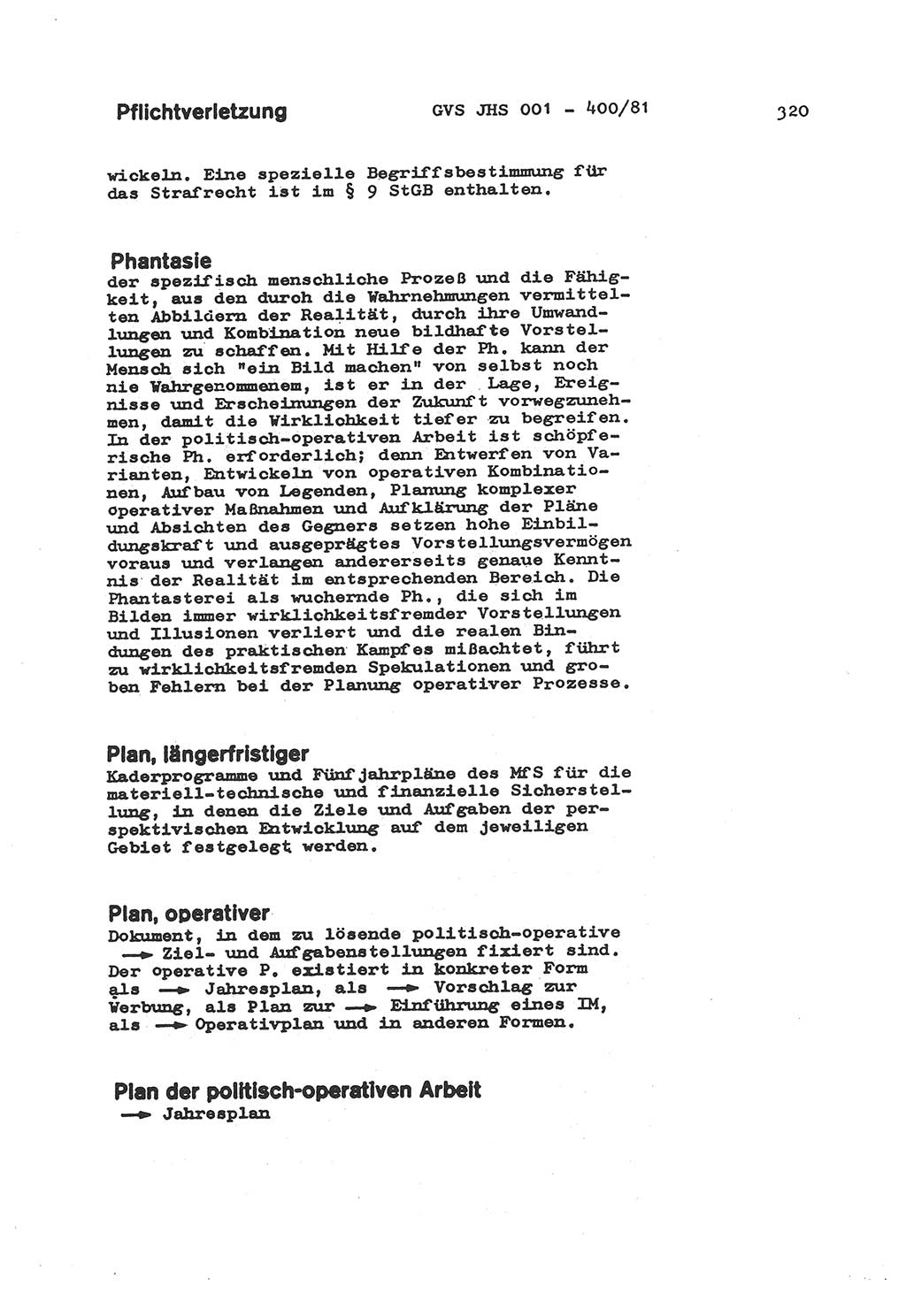 Pflichtverletzung GVS JHS 001 - 400/81 320

wickeln. Eine spezielle Begriffsbestimmung für das Strafrecht ist im § 9 StGB enthalten.

Phantasie
der spezifisch menschliche Prozeß und die Fähigkeit, aus den durch die Wahrnehmungen vermittelten Abbildern der Realität, durch ihre Umwandlungen und Kombination neue bildhafte Vorstellungen zu schaffen. Mit Hilfe der Ph. kann der Mensch sich "ein Bild machen" von selbst noch nie Wahrgenommenem, ist er in der Lage, Ereignisse und Erscheinungen der Zukunft vorwegzunehmen, damit die Wirklichkeit tiefer zu begreifen. In der politisch-operativen Arbeit ist schöpferische Ph. erforderlich; denn Entwerfen von Varianten, Entwickeln von operativen Kombinationen, Aufbau von Legenden, Planung komplexer operativer Maßnahmen und Aufklärung der Pläne und Absichten des Gegners setzen hohe Einbildungskraft und ausgeprägtes Vorstellungsvermögen voraus und verlangen andererseits genaue Kenntnis der Realität im entsprechenden Bereich. Die Phantasterei als wuchernde Ph., die sich im Bilden immer wirklichkeitsfremder Vorstellungen und Illusionen verliert und die realen Bindungen des praktischen Kampfes mißachtet, führt zu wirklichkeitsfremden Spekulationen und groben Fehlern bei der Planung operativer Prozesse.

Plan, längerfristiger
Kaderprogramme und Fünfjahrpläne des MfS für die materiell-technische und finanzielle Sicherstellung, in denen die Ziele und Aufgaben der perspektivischen Entwicklung auf dem jeweiligen Gebiet festgelegt werden.

Plan, operativer
Dokument, in dem zu lösende politisch-operative → Ziel- und Aufgabenstellungen fixiert sind. Der operative P. existiert in konkreter Form als → Jahresplan, als → Vorschlag zur Werbung, als Plan zur → Einführung eines IM, als → Operativplan und in anderen Formen.

Plan der politisch-operativen Arbeit
→ Jahresplan